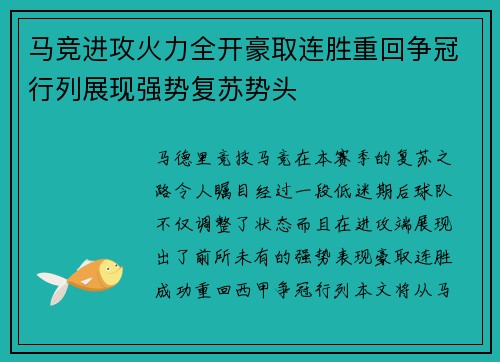 马竞进攻火力全开豪取连胜重回争冠行列展现强势复苏势头

马德里竞技马竞在本赛季的复苏之路令人瞩目经过一段低迷期后球队不仅调整了状态而且在进攻端展现出了前所未有的强势表现豪取连胜成功重回西甲争冠行列本文将从马